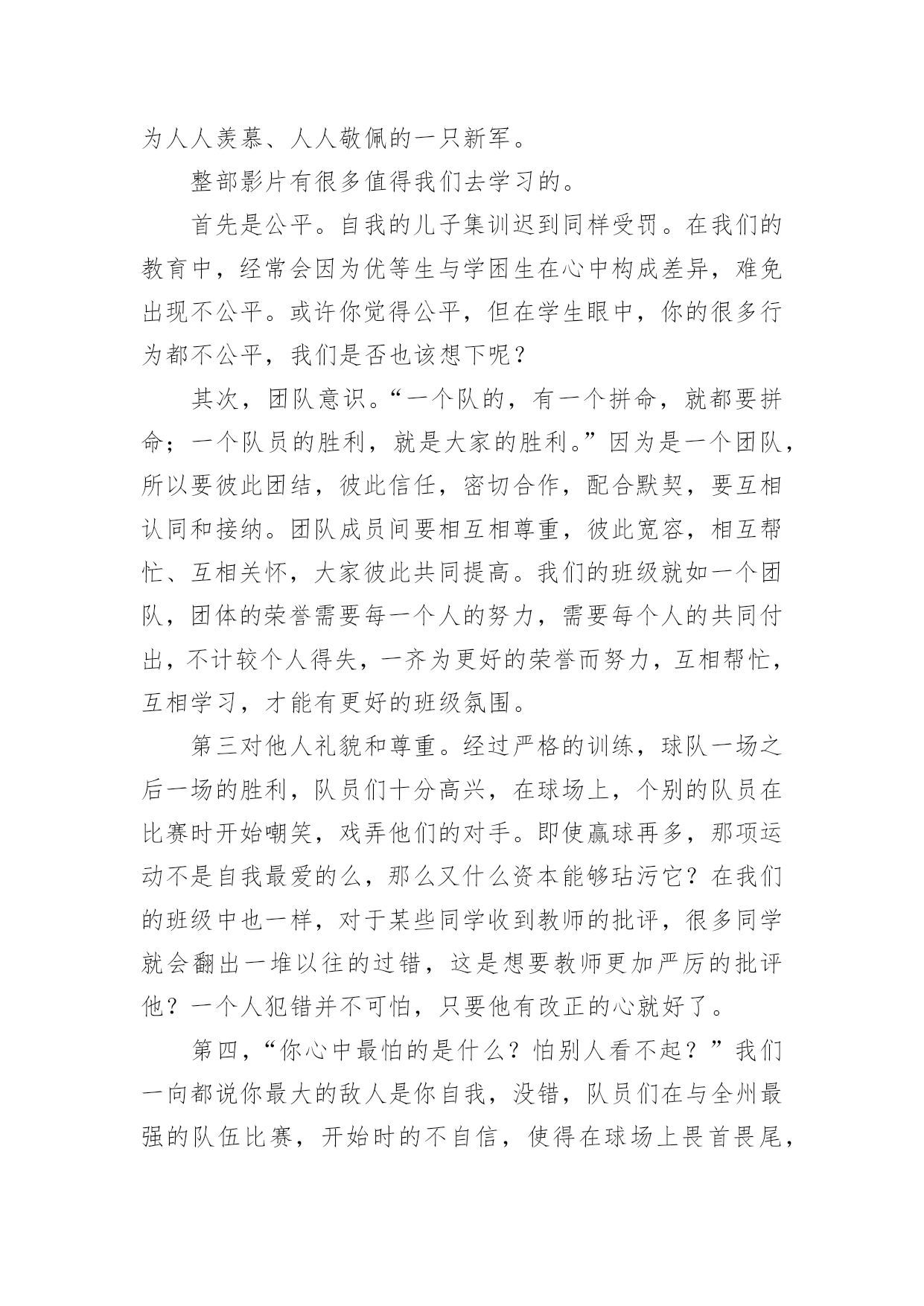 为人人羡慕、人人敬佩的一只新军。

整部影片有很多值得我们去学习的。

首先是公平。自我的儿子集训迟到同样受罚。在我们的教育中，经常会因为优等生与学困生在心中构成差异，难免出现不公平。或许你觉得公平，但在学生眼中，你的很多行为都不公平，我们是否也该想下呢？

其次，团队意识。“一个队的，有一个拼命，就都要拼命；一个队员的胜利，就是大家的胜利。”因为是一个团队，所以要彼此团结，彼此信任，密切合作，配合默契，要互相认同和接纳。团队成员间要相互相尊重，彼此宽容，相互帮忙、互相关怀，大家彼此共同提高。我们的班级就如一个团队，团体的荣誉需要每一个人的努力，需要每个人的共同付出，不计较个人得失，一齐为更好的荣誉而努力，互相帮忙，互相学习，才能有更好的班级氛围。

第三对他人礼貌和尊重。经过严格的训练，球队一场之后一场的胜利，队员们十分高兴，在球场上，个别的队员在比赛时开始嘲笑，戏弄他们的对手。即使赢球再多，那项运动不是自我最爱的么，那么又什么资本能够玷污它？在我们的班级中也一样，对于某些同学收到教师的批评，很多同学就会翻出一堆以往的过错，这是想要教师更加严厉的批评他？一个人犯错并不可怕，只要他有改正的心就好了。

第四，“你心中最怕的是什么？怕别人看不起？”我们一向都说你最大的敌人是你自我，没错，队员们在与全州最强的队伍比赛，开始时的不自信，使得在球场上畏首畏尾，